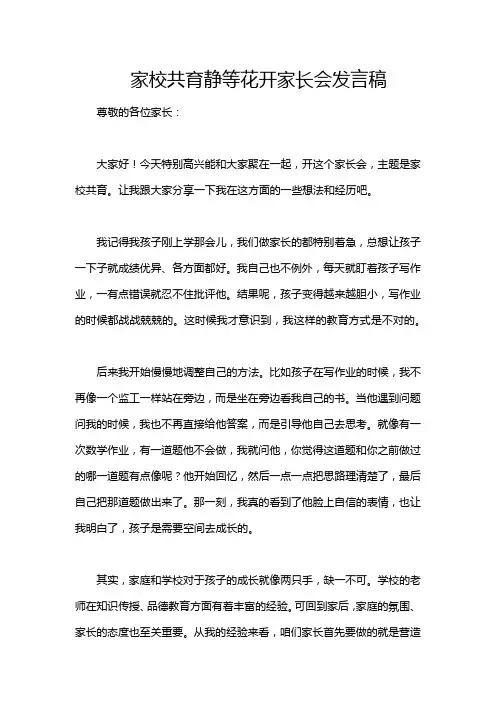 家校共育静等花开家长会发言稿

尊敬的各位家长：

大家好！今天特别高兴能和大家聚在一起，开这个家长会，主题是家校共育。让我跟大家分享一下我在这方面的一些想法和经历吧。

我记得我孩子刚上学那会儿，我们做家长的都特别着急，总想让孩子一下子就成绩优异、各方面都好。我自己也不例外，每天就盯着孩子写作业，一有点错误就忍不住批评他。结果呢，孩子变得越来越胆小，写作业的时候都战战兢兢的。这时候我才意识到，我这样的教育方式是不对的。

后来我开始慢慢地调整自己的方法。比如孩子在写作业的时候，我不再像一个监工一样站在旁边，而是坐在旁边看我自己的书。当他遇到问题问我的时候，我也不再直接给他答案，而是引导他自己去思考。就像有一次数学作业，有一道题他不会做，我就问他，你觉得这道题和你之前做过的哪一道题有点像呢？他开始回忆，然后一点一点把思路理清楚了，最后自己把那道题做出来了。那一刻，我真的看到了他脸上自信的表情，也让我明白了，孩子是需要空间去成长的。

其实，家庭和学校对于孩子的成长就像两只手，缺一不可。学校的老师在知识传授、品德教育方面有着丰富的经验。可回到家后，家庭的氛围、家长的态度也至关重要。从我的经验来看，咱们家长首先要做的就是营造